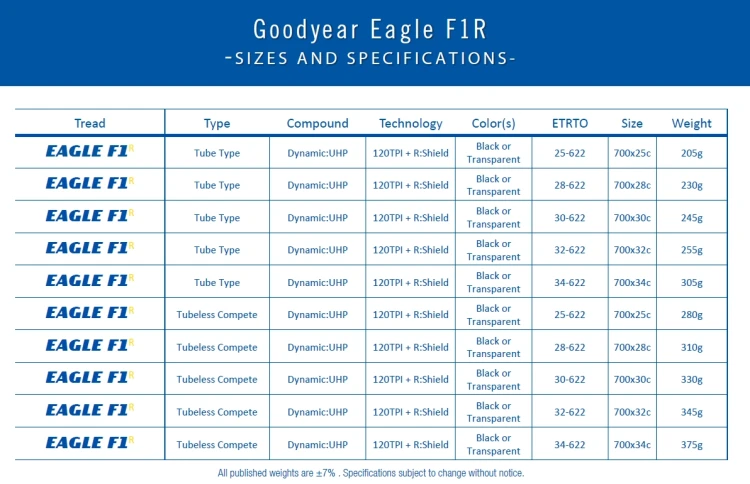 Goodyear Eagle F1R
-SIZES AND SPECIFICATIONS-

| Tread | Type | Compound | Technology | Color(s) | ETRTO | Size | Weight |
|---|---|---|---|---|---|---|---|
| EAGLE F1R | Tube Type | Dynamic:UHP | 120TPI + R:Shield | Black or Transparent | 25-622 | 700x25c | 205g |
| EAGLE F1R | Tube Type | Dynamic:UHP | 120TPI + R:Shield | Black or Transparent | 28-622 | 700x28c | 230g |
| EAGLE F1R | Tube Type | Dynamic:UHP | 120TPI + R:Shield | Black or Transparent | 30-622 | 700x30c | 245g |
| EAGLE F1R | Tube Type | Dynamic:UHP | 120TPI + R:Shield | Black or Transparent | 32-622 | 700x32c | 255g |
| EAGLE F1R | Tube Type | Dynamic:UHP | 120TPI + R:Shield | Black or Transparent | 34-622 | 700x34c | 305g |
| EAGLE F1R | Tubeless Compete | Dynamic:UHP | 120TPI + R:Shield | Black or Transparent | 25-622 | 700x25c | 280g |
| EAGLE F1R | Tubeless Compete | Dynamic:UHP | 120TPI + R:Shield | Black or Transparent | 28-622 | 700x28c | 310g |
| EAGLE F1R | Tubeless Compete | Dynamic:UHP | 120TPI + R:Shield | Black or Transparent | 30-622 | 700x30c | 330g |
| EAGLE F1R | Tubeless Compete | Dynamic:UHP | 120TPI + R:Shield | Black or Transparent | 32-622 | 700x32c | 345g |
| EAGLE F1R | Tubeless Compete | Dynamic:UHP | 120TPI + R:Shield | Black or Transparent | 34-622 | 700x34c | 375g |

All published weights are ±7% . Specifications subject to change without notice.